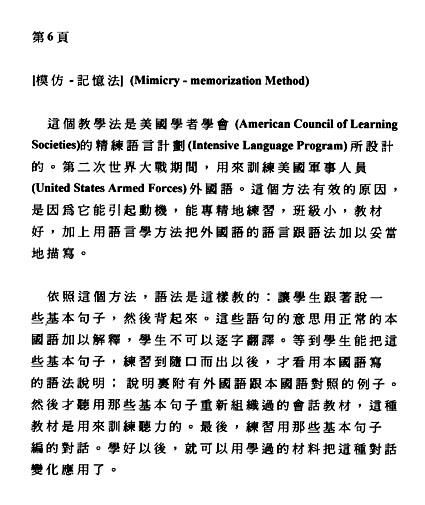 第6頁

[模仿 - 記憶法] (Mimicry - memorization Method)

這個教學法是美國學者學會 (American Council of Learning Societies)的精練語言計劃(Intensive Language Program)所設計的。第二次世界大戰期間，用來訓練美國軍事人員 (United States Armed Forces)外國語。這個方法有效的原因，是因爲它能引起動機，能專精地練習，班級小，教材好，加上用語言學方法把外國語的語言跟語法加以妥當地描寫。

依照這個方法，語法是這樣教的：讓學生跟著說一些基本句子，然後背起來。這些語句的意思用正常的本國語加以解釋，學生不可以逐字翻譯。等到學生能把這些基本句子，練習到隨口而出以後，才看用本國語寫的語法說明；說明裏附有外國語跟本國語對照的例子。然後才聽用那些基本句子重新組織過的會話教材，這種教材是用來訓練聽力的。最後，練習用那些基本句子編的對話。學好以後，就可以用學過的材料把這種對話變化應用了。